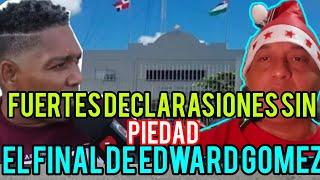 FUERTES DECLARASIONES SIN
PIEDAD
EL FINAL DE EDWARD GOMEZ